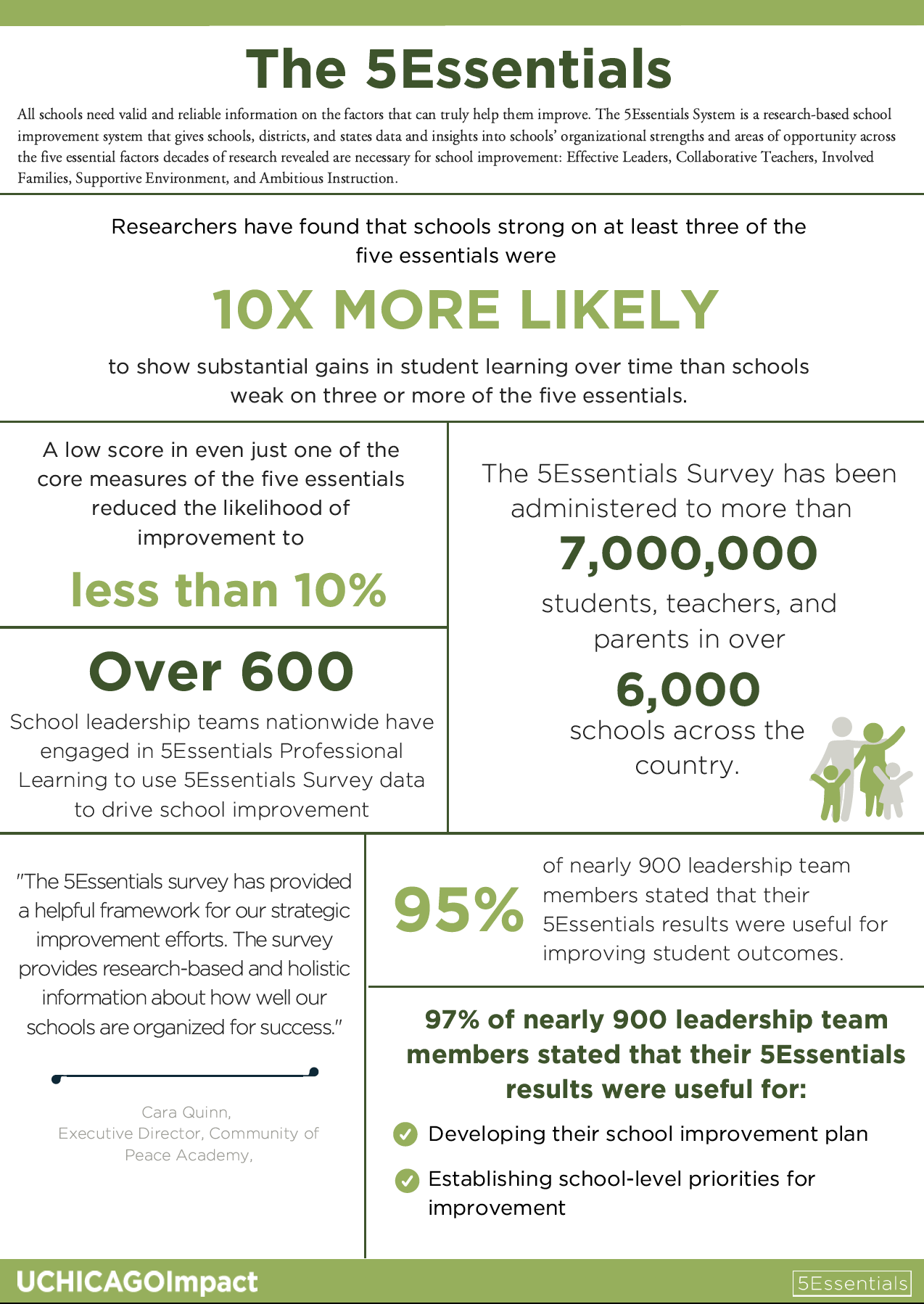 The 5Essentials

All schools need valid and reliable information on the factors that can truly help them improve. The 5Essentials System is a research-based school improvement system that gives schools, districts, and states data and insights into schools' organizational strengths and areas of opportunity across the five essential factors decades of research revealed are necessary for school improvement: Effective Leaders, Collaborative Teachers, Involved Families, Supportive Environment, and Ambitious Instruction.

Researchers have found that schools strong on at least three of the five essentials were

10X MORE LIKELY

to show substantial gains in student learning over time than schools weak on three or more of the five essentials.

A low score in even just one of the core measures of the five essentials reduced the likelihood of improvement to

less than 10%

Over 600

School leadership teams nationwide have engaged in 5Essentials Professional Learning to use 5Essentials Survey data to drive school improvement

The 5Essentials Survey has been administered to more than

7,000,000

students, teachers, and parents in over

6,000

schools across the country.

"The 5Essentials survey has provided a helpful framework for our strategic improvement efforts. The survey provides research-based and holistic information about how well our schools are organized for success."

Cara Quinn,
Executive Director, Community of Peace Academy,

95%

of nearly 900 leadership team members stated that their 5Essentials results were useful for improving student outcomes.

97% of nearly 900 leadership team members stated that their 5Essentials results were useful for:

Developing their school improvement plan

Establishing school-level priorities for improvement

UCHICAGOImpact

5Essentials